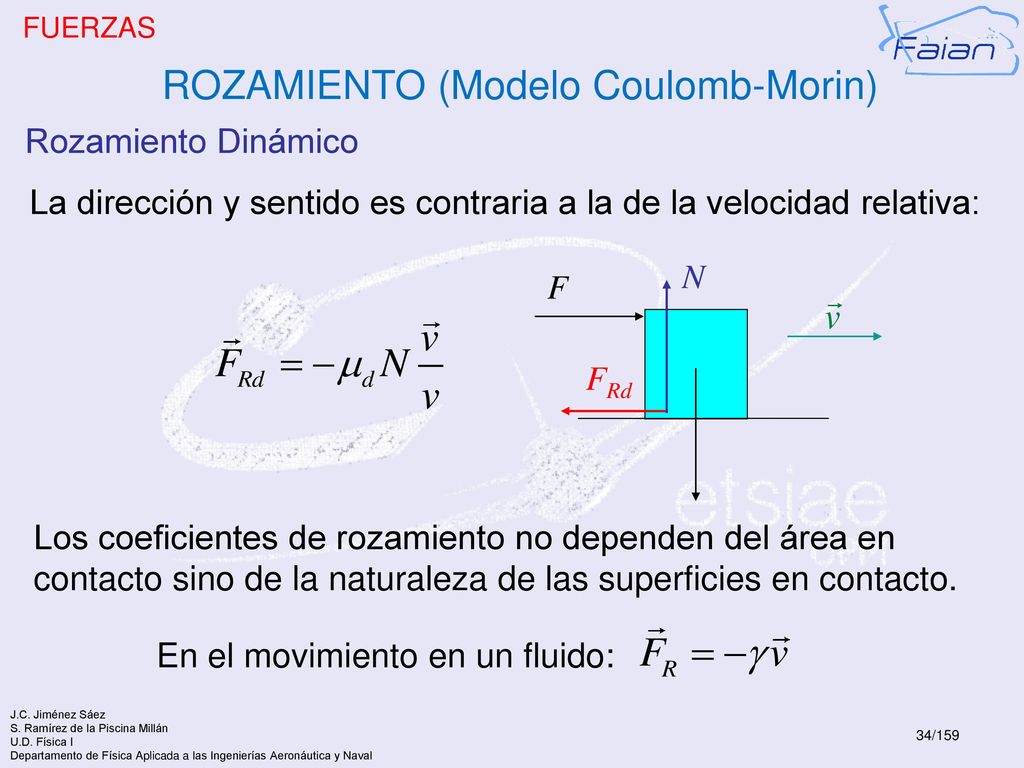 FUERZAS

Faian

ROZAMIENTO (Modelo Coulomb-Morin)

Rozamiento Dinámico

La dirección y sentido es contraria a la de la velocidad relativa:

$\vec{F}_{Rd} = -\mu_d N \frac{\vec{v}}{v}$

$F$

$N$

$\vec{v}$

$F_{Rd}$

etsiae

Los coeficientes de rozamiento no dependen del área en contacto sino de la naturaleza de las superficies en contacto.

En el movimiento en un fluido: $\vec{F}_R = -\gamma \vec{v}$

J.C. Jiménez Sáez
S. Ramírez de la Piscina Millán
U.D. Física I
Departamento de Física Aplicada a las Ingenierías Aeronáutica y Naval

34/159